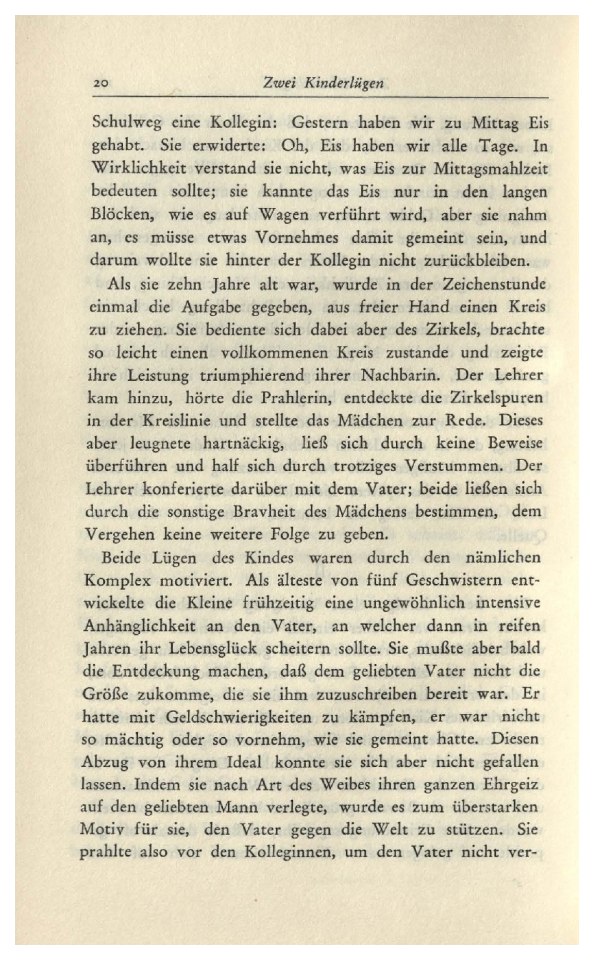 20 Zwei Kinderlügen

Schulweg eine Kollegin: Gestern haben wir zu Mittag Eis gehabt. Sie erwiderte: Oh, Eis haben wir alle Tage. In Wirklichkeit verstand sie nicht, was Eis zur Mittagsmahlzeit bedeuten sollte; sie kannte das Eis nur in den langen Blöcken, wie es auf Wagen verführt wird, aber sie nahm an, es müsse etwas Vornehmes damit gemeint sein, und darum wollte sie hinter der Kollegin nicht zurückbleiben.

Als sie zehn Jahre alt war, wurde in der Zeichenstunde einmal die Aufgabe gegeben, aus freier Hand einen Kreis zu ziehen. Sie bediente sich dabei aber des Zirkels, brachte so leicht einen vollkommenen Kreis zustande und zeigte ihre Leistung triumphierend ihrer Nachbarin. Der Lehrer kam hinzu, hörte die Prahlerin, entdeckte die Zirkelspuren in der Kreislinie und stellte das Mädchen zur Rede. Dieses aber leugnete hartnäckig, ließ sich durch keine Beweise überführen und half sich durch trotziges Verstummen. Der Lehrer konferierte darüber mit dem Vater; beide ließen sich durch die sonstige Bravheit des Mädchens bestimmen, dem Vergehen keine weitere Folge zu geben.

Beide Lügen des Kindes waren durch den nämlichen Komplex motiviert. Als älteste von fünf Geschwistern entwickelte die Kleine frühzeitig eine ungewöhnlich intensive Anhänglichkeit an den Vater, an welcher dann in reifen Jahren ihr Lebensglück scheitern sollte. Sie mußte aber bald die Entdeckung machen, daß dem geliebten Vater nicht die Größe zukomme, die sie ihm zuzuschreiben bereit war. Er hatte mit Geldschwierigkeiten zu kämpfen, er war nicht so mächtig oder so vornehm, wie sie gemeint hatte. Diesen Abzug von ihrem Ideal konnte sie sich aber nicht gefallen lassen. Indem sie nach Art des Weibes ihren ganzen Ehrgeiz auf den geliebten Mann verlegte, wurde es zum überstarken Motiv für sie, den Vater gegen die Welt zu stützen. Sie prahlte also vor den Kolleginnen, um den Vater nicht ver-